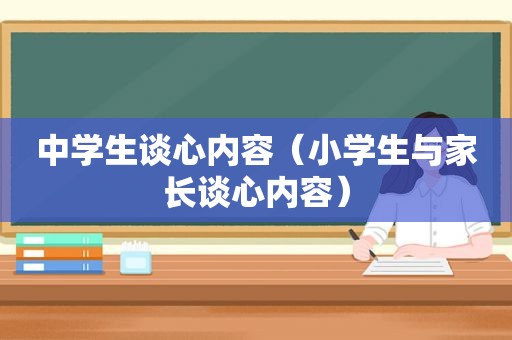 中学生谈心内容（小学生与家长谈心内容）